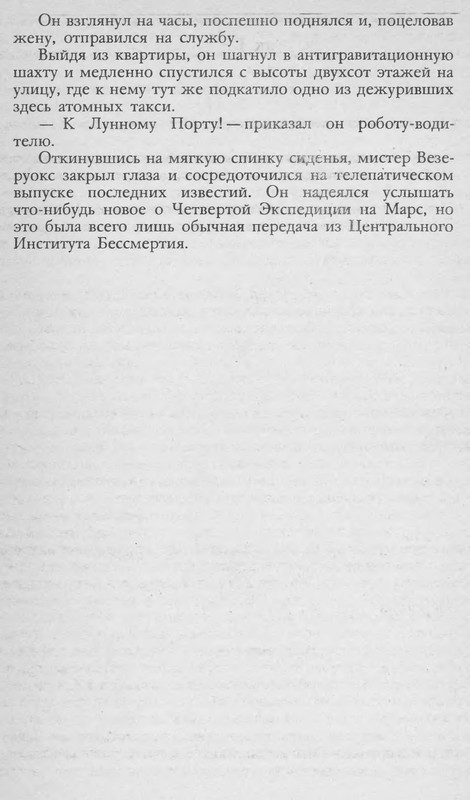 Он взглянул на часы, поспешно поднялся и, поцеловав жену, отправился на службу.

Выйдя из квартиры, он шагнул в антигравитационную шахту и медленно спустился с высоты двухсот этажей на улицу, где к нему тут же подкатило одно из дежуривших здесь атомных такси.

— К Лунному Порту! — приказал он роботу-водителю.

Откинувшись на мягкую спинку сиденья, мистер Везеруокс закрыл глаза и сосредоточился на телепатическом выпуске последних известий. Он надеялся услышать что-нибудь новое о Четвертой Экспедиции на Марс, но это была всего лишь обычная передача из Центрального Института Бессмертия.